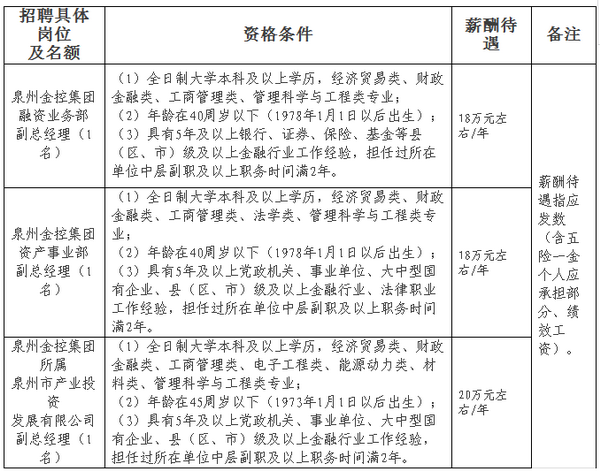 | 招聘具体岗位及名额 | 资格条件 | 薪酬待遇 | 备注 |
|---|---|---|---|
| 泉州金控集团融资业务部副总经理（1名） | （1）全日制大学本科及以上学历，经济贸易类、财政金融类、工商管理类、管理科学与工程类专业；（2）年龄在40周岁以下（1978年1月1日以后出生）；（3）具有5年及以上银行、证券、保险、基金等县（区、市）级及以上金融行业工作经验，担任过所在单位中层副职及以上职务时间满2年。 | 18万元左右/年 | 薪酬待遇指应发数（含五险一金个人应承担部分、绩效工资）。 |
| 泉州金控集团资产事业部副总经理（1名） | （1）全日制大学本科及以上学历，经济贸易类、财政金融类、工商管理类、法学类、管理科学与工程类专业；（2）年龄在40周岁以下（1978年1月1日以后出生）；（3）具有5年及以上党政机关、事业单位、大中型国有企业、县（区、市）级及以上金融行业、法律职业工作经验，担任过所在单位中层副职及以上职务时间满2年。 | 18万元左右/年 | |
| 泉州金控集团所属泉州市产业投资发展有限公司副总经理（1名） | （1）全日制大学本科及以上学历，经济贸易类、财政金融类、工商管理类、电子工程类、能源动力类、材料类、管理科学与工程类专业；（2）年龄在45周岁以下（1973年1月1日以后出生）；（3）具有5年及以上党政机关、事业单位、大中型国有企业、县（区、市）级及以上金融行业工作经验，担任过所在单位中层副职及以上职务时间满2年。 | 20万元左右/年 | |